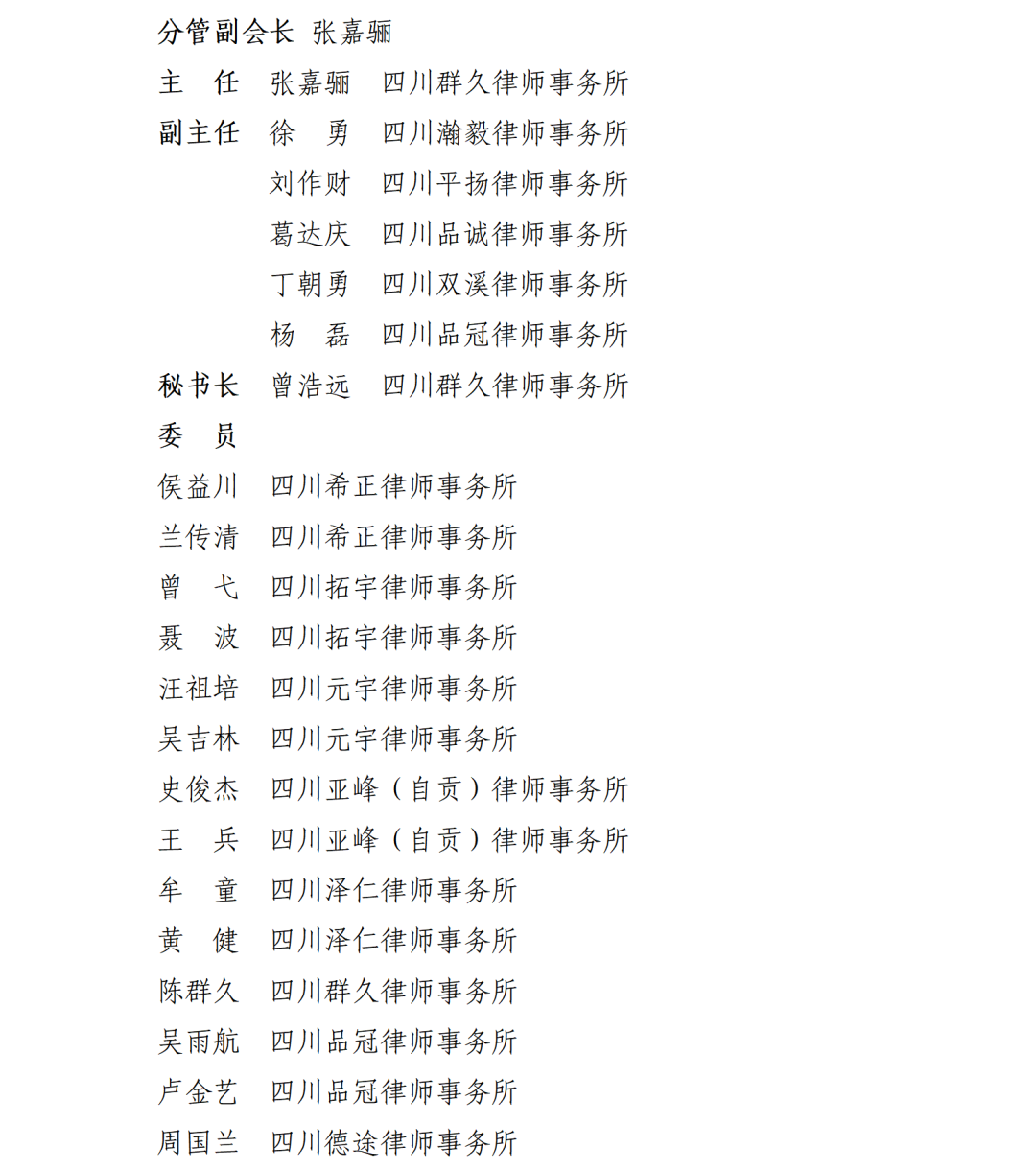 分管副会长 张嘉骊

主 任 张嘉骊 四川群久律师事务所

副主任 徐 勇 四川瀚毅律师事务所

刘作财 四川平扬律师事务所

葛达庆 四川品诚律师事务所

丁朝勇 四川双溪律师事务所

杨 磊 四川品冠律师事务所

秘书长 曾浩远 四川群久律师事务所

委 员

侯益川 四川希正律师事务所

兰传清 四川希正律师事务所

曾 弋 四川拓宇律师事务所

聂 波 四川拓宇律师事务所

汪祖培 四川元宇律师事务所

吴吉林 四川元宇律师事务所

史俊杰 四川亚峰（自贡）律师事务所

王 兵 四川亚峰（自贡）律师事务所

牟 童 四川泽仁律师事务所

黄 健 四川泽仁律师事务所

陈群久 四川群久律师事务所

吴雨航 四川品冠律师事务所

卢金艺 四川品冠律师事务所

周国兰 四川德途律师事务所